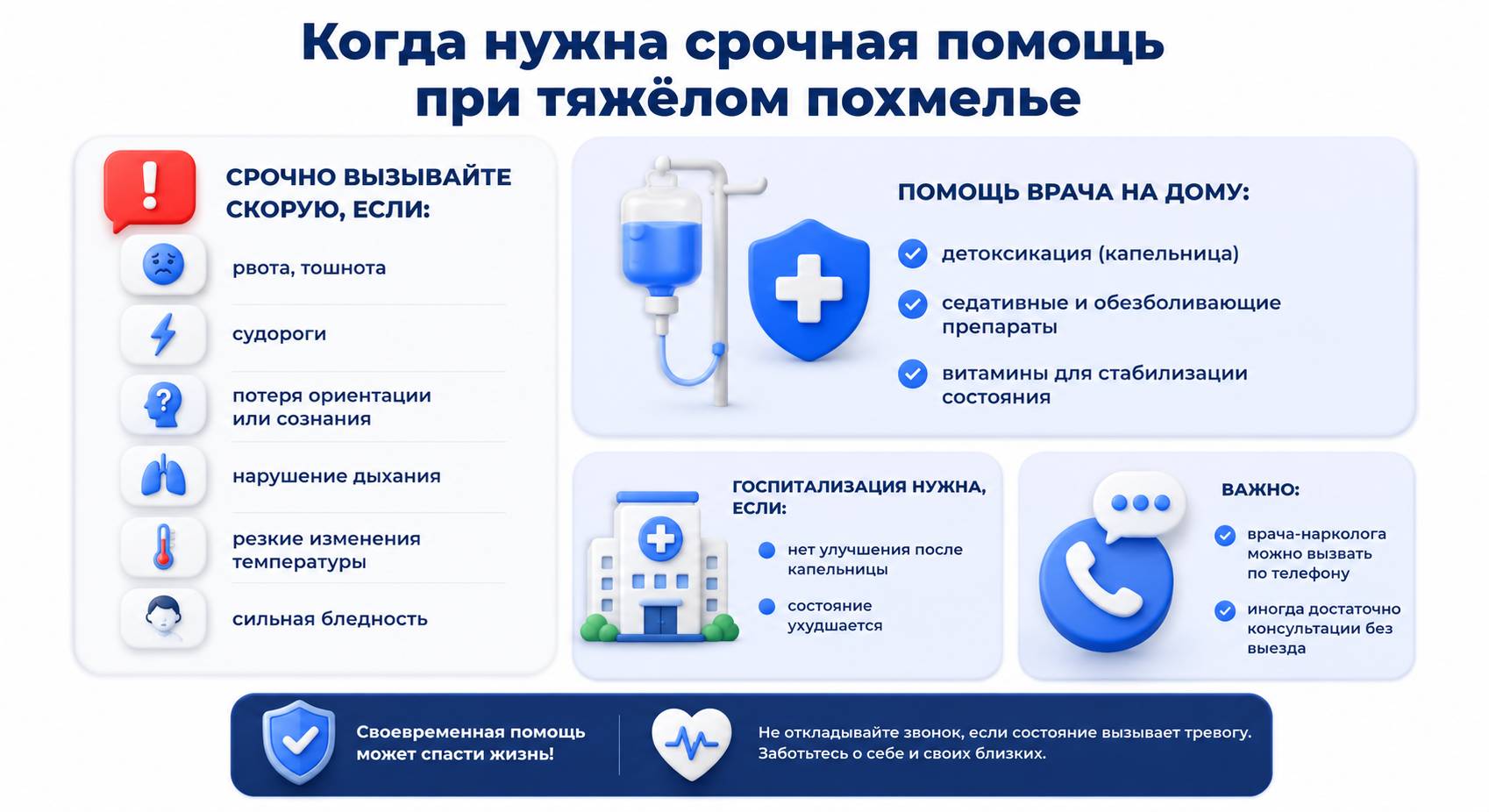 Когда нужна срочная помощь при тяжёлом похмелье

СРОЧНО ВЫЗЫВАЙТЕ СКОРУЮ, ЕСЛИ:

рвота, тошнота

судороги

потеря ориентации или сознания

нарушение дыхания

резкие изменения температуры

сильная бледность

ПОМОЩЬ ВРАЧА НА ДОМУ:

детоксикация (капельница)

седативные и обезболивающие препараты

витамины для стабилизации состояния

ГОСПИТАЛИЗАЦИЯ НУЖНА, ЕСЛИ:

нет улучшения после капельницы

состояние ухудшается

ВАЖНО:

врача-нарколога можно вызвать по телефону

иногда достаточно консультации без выезда

Своевременная помощь может спасти жизнь!

Не откладывайте звонок, если состояние вызывает тревогу. Заботьтесь о себе и своих близких.